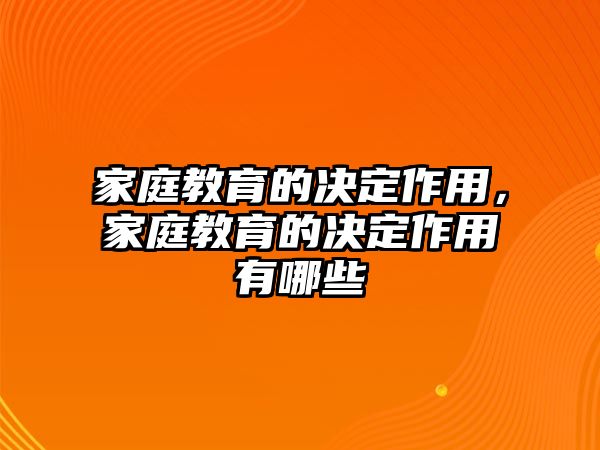 家庭教育的决定作用，家庭教育的决定作用有哪些